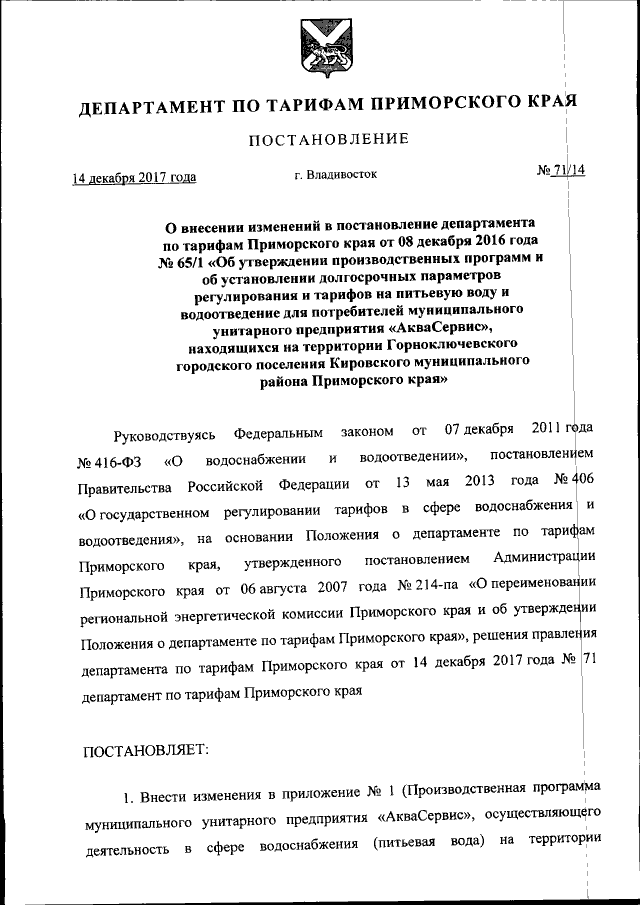 ДЕПАРТАМЕНТ ПО ТАРИФАМ ПРИМОРСКОГО КРАЯ

ПОСТАНОВЛЕНИЕ

14 декабря 2017 года г. Владивосток № 71/14

О внесении изменений в постановление департамента по тарифам Приморского края от 08 декабря 2016 года № 65/1 «Об утверждении производственных программ и об установлении долгосрочных параметров регулирования и тарифов на питьевую воду и водоотведение для потребителей муниципального унитарного предприятия «АкваСервис», находящихся на территории Горноключевского городского поселения Кировского муниципального района Приморского края»

Руководствуясь Федеральным законом от 07 декабря 2011 года № 416-ФЗ «О водоснабжении и водоотведении», постановлением Правительства Российской Федерации от 13 мая 2013 года № 406 «О государственном регулировании тарифов в сфере водоснабжения и водоотведения», на основании Положения о департаменте по тарифам Приморского края, утвержденного постановлением Администрации Приморского края от 06 августа 2007 года № 214-па «О переименовании региональной энергетической комиссии Приморского края и об утверждении Положения о департаменте по тарифам Приморского края», решения правления департамента по тарифам Приморского края от 14 декабря 2017 года № 71 департамент по тарифам Приморского края

ПОСТАНОВЛЯЕТ:

1. Внести изменения в приложение № 1 (Производственная программа муниципального унитарного предприятия «АкваСервис», осуществляющего деятельность в сфере водоснабжения (питьевая вода) на территории